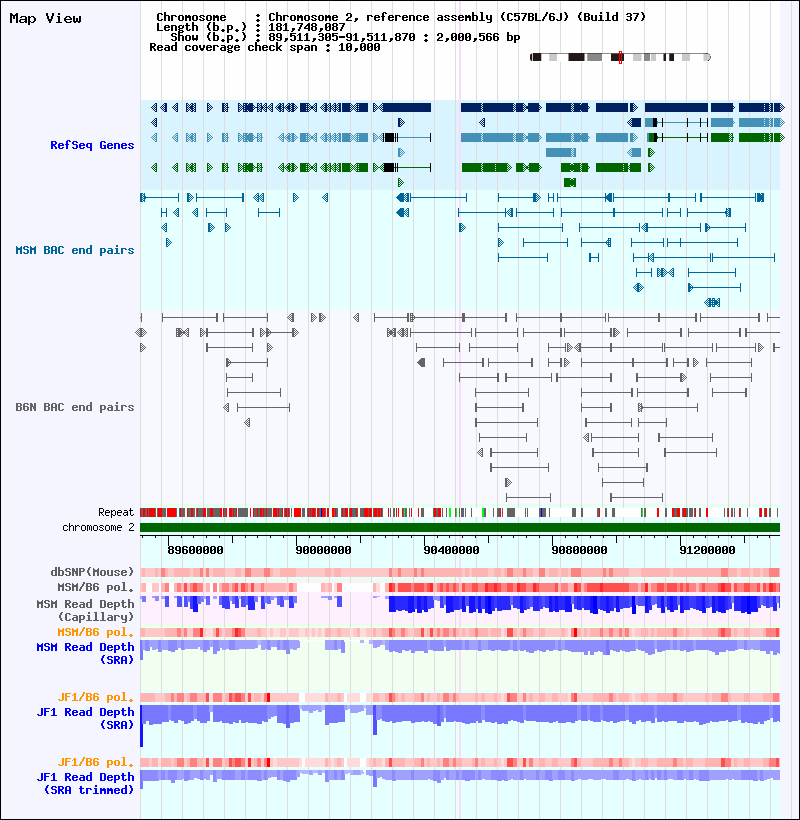 Map View

Chromosome : Chromosome 2, reference assembly (C57BL/6J) (Build 37)
Length (b.p.) : 181,748,087
Show (b.p.) : 89,511,305-91,511,870 : 2,000,566 bp
Read coverage check span : 10,000

RefSeq Genes

MSM BAC end pairs

B6N BAC end pairs

Repeat

chromosome 2

89600000 90000000 90400000 90800000 91200000

dbSNP(Mouse)

MSM/B6 pol.

MSM Read Depth (Capillary)

MSM/B6 pol.

MSM Read Depth (SRA)

JF1/B6 pol.

JF1 Read Depth (SRA)

JF1/B6 pol.

JF1 Read Depth (SRA trimmed)